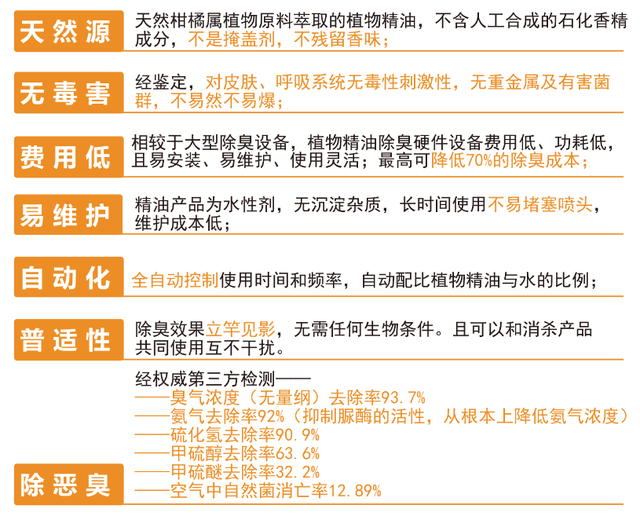 天然源

天然柑橘属植物原料萃取的植物精油，不含人工合成的石化香精成分，不是掩盖剂，不残留香味；

无毒害

经鉴定，对皮肤、呼吸系统无毒性刺激性，无重金属及有害菌群，不易然不易爆；

费用低

相较于大型除臭设备，植物精油除臭硬件设备费用低、功耗低，且易安装、易维护、使用灵活；最高可降低70%的除臭成本；

易维护

精油产品为水性剂，无沉淀杂质，长时间使用不易堵塞喷头，维护成本低；

自动化

全自动控制使用时间和频率，自动配比植物精油与水的比例；

普适性

除臭效果立竿见影，无需任何生物条件。且可以和消杀产品共同使用互不干扰。

除恶臭

经权威第三方检测——
——臭气浓度（无量纲）去除率93.7%
——氨气去除率92%（抑制脲酶的活性，从根本上降低氨气浓度）
——硫化氢去除率90.9%
——甲硫醇去除率63.6%
——甲硫醚去除率32.2%
——空气中自然菌消亡率12.89%